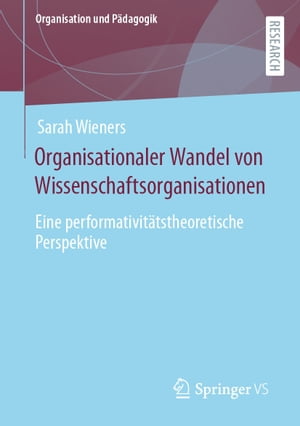 Organisation und Pädagogik

RESEARCH

Sarah Wieners

Organisationaler Wandel von Wissenschaftsorganisationen

Eine performativitätstheoretische Perspektive

Springer VS